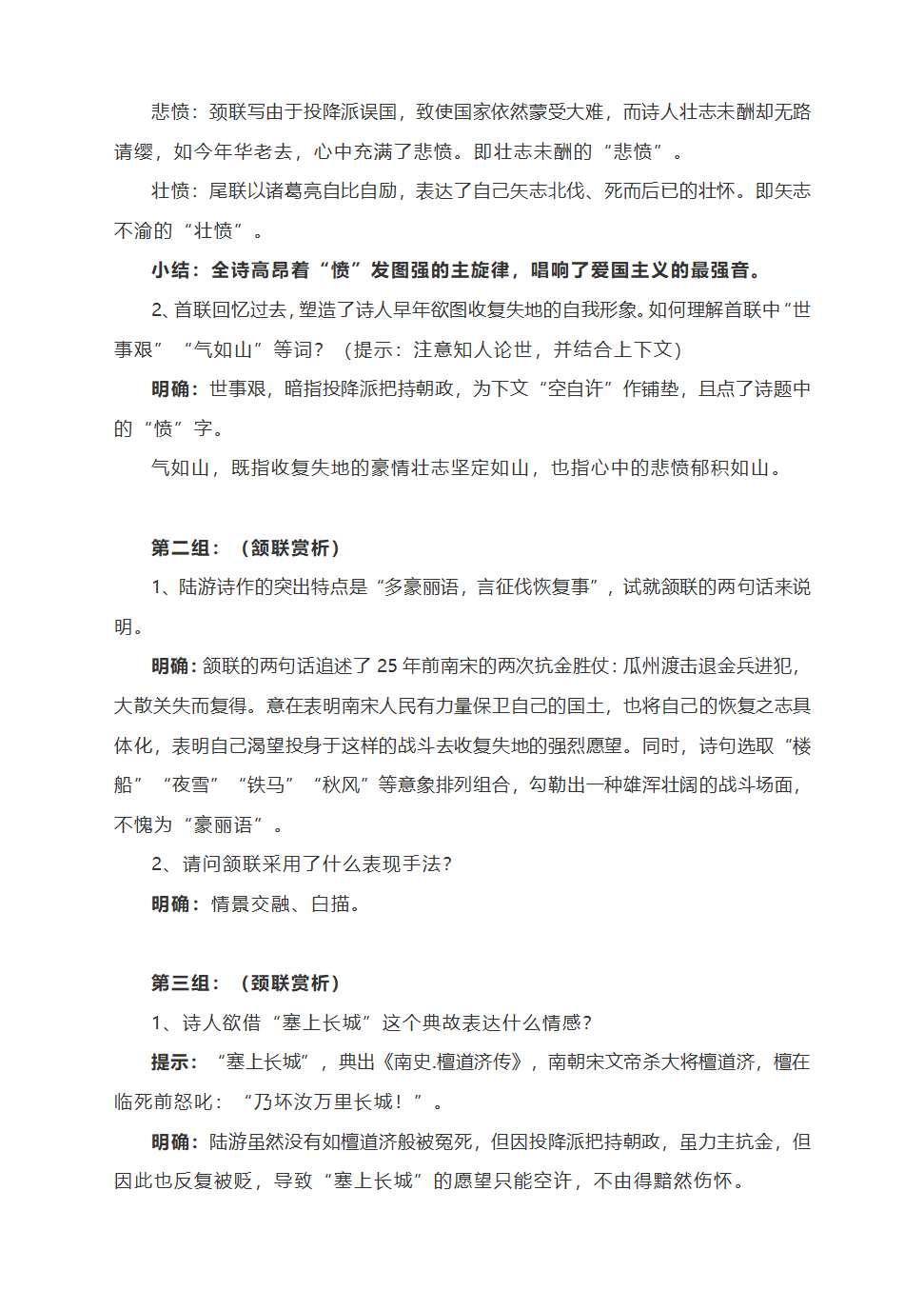 悲愤：颈联写由于投降派误国，致使国家依然蒙受大难，而诗人壮志未酬却无路请缨，如今年华老去，心中充满了悲愤。即壮志未酬的“悲愤”。

壮愤：尾联以诸葛亮自比自励，表达了自己矢志北伐、死而后已的壮怀。即矢志不渝的“壮愤”。

小结：全诗高昂着“愤”发图强的主旋律，唱响了爱国主义的最强音。

2、首联回忆过去，塑造了诗人早年欲图收复失地的自我形象。如何理解首联中“世事艰”“气如山”等词？（提示：注意知人论世，并结合上下文）

明确：世事艰，暗指投降派把持朝政，为下文“空自许”作铺垫，且点了诗题中的“愤”字。

气如山，既指收复失地的豪情壮志坚定如山，也指心中的悲愤郁积如山。

第二组：（颔联赏析）

1、陆游诗作的突出特点是“多豪丽语，言征伐恢复事”，试就颔联的两句话来说明。

明确：颔联的两句话追述了 25 年前南宋的两次抗金胜仗：瓜州渡击退金兵进犯，大散关失而复得。意在表明南宋人民有力量保卫自己的国土，也将自己的恢复之志具体化，表明自己渴望投身于这样的战斗去收复失地的强烈愿望。同时，诗句选取“楼船”“夜雪”“铁马”“秋风”等意象排列组合，勾勒出一种雄浑壮阔的战斗场面，不愧为“豪丽语”。

2、请问颔联采用了什么表现手法？

明确：情景交融、白描。

第三组：（颈联赏析）

1、诗人欲借“塞上长城”这个典故表达什么情感？

提示：“塞上长城”，典出《南史.檀道济传》，南朝宋文帝杀大将檀道济，檀在临死前怒叱：“乃坏汝万里长城！”。

明确：陆游虽然没有如檀道济般被冤死，但因投降派把持朝政，虽力主抗金，但因此也反复被贬，导致“塞上长城”的愿望只能空许，不由得黯然伤怀。